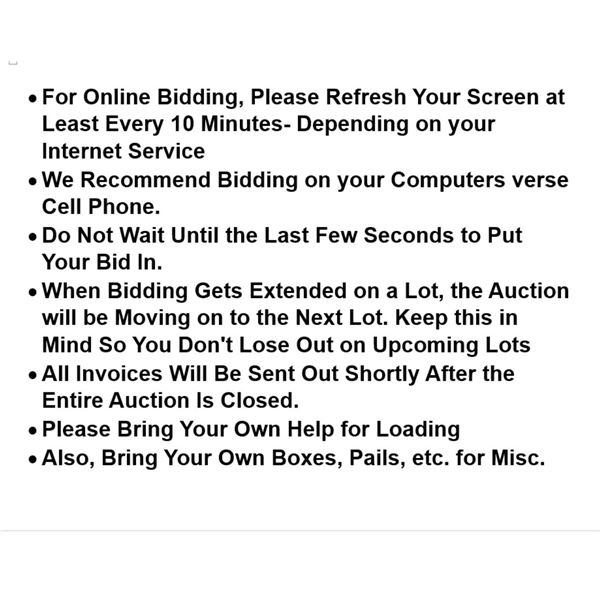 • For Online Bidding, Please Refresh Your Screen at Least Every 10 Minutes- Depending on your Internet Service
• We Recommend Bidding on your Computers verse Cell Phone.
• Do Not Wait Until the Last Few Seconds to Put Your Bid In.
• When Bidding Gets Extended on a Lot, the Auction will be Moving on to the Next Lot. Keep this in Mind So You Don't Lose Out on Upcoming Lots
• All Invoices Will Be Sent Out Shortly After the Entire Auction Is Closed.
• Please Bring Your Own Help for Loading
• Also, Bring Your Own Boxes, Pails, etc. for Misc.